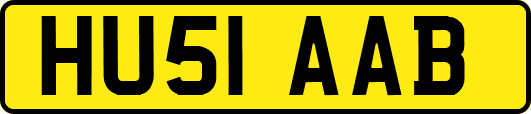 HU51 AAB